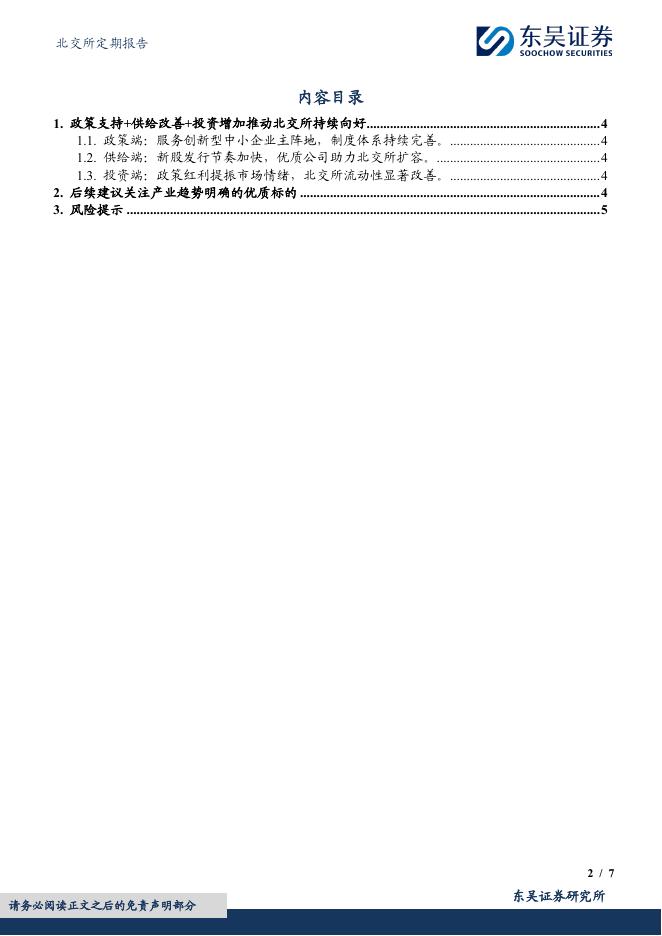 北交所定期报告

东吴证券
SOOCHOW SECURITIES

内容目录

1. 政策支持+供给改善+投资增加推动北交所持续向好......4
1.1. 政策端：服务创新型中小企业主阵地，制度体系持续完善。......4
1.2. 供给端：新股发行节奏加快，优质公司助力北交所扩容。......4
1.3. 投资端：政策红利提振市场情绪，北交所流动性显著改善。......4
2. 后续建议关注产业趋势明确的优质标的......4
3. 风险提示......5

2 / 7

请务必阅读正文之后的免责声明部分

东吴证券研究所